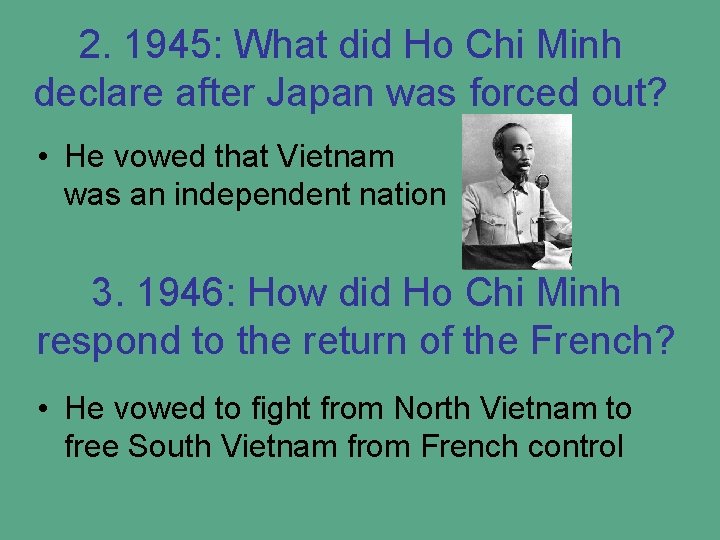 2. 1945: What did Ho Chi Minh declare after Japan was forced out?

• He vowed that Vietnam was an independent nation

3. 1946: How did Ho Chi Minh respond to the return of the French?

• He vowed to fight from North Vietnam to free South Vietnam from French control